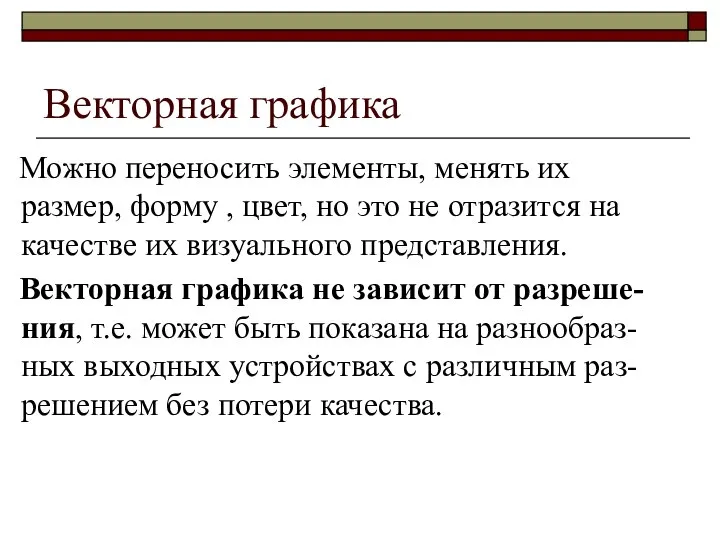 Векторная графика

Можно переносить элементы, менять их размер, форму , цвет, но это не отразится на качестве их визуального представления.

Векторная графика не зависит от разрешения, т.е. может быть показана на разнообразных выходных устройствах с различным разрешением без потери качества.